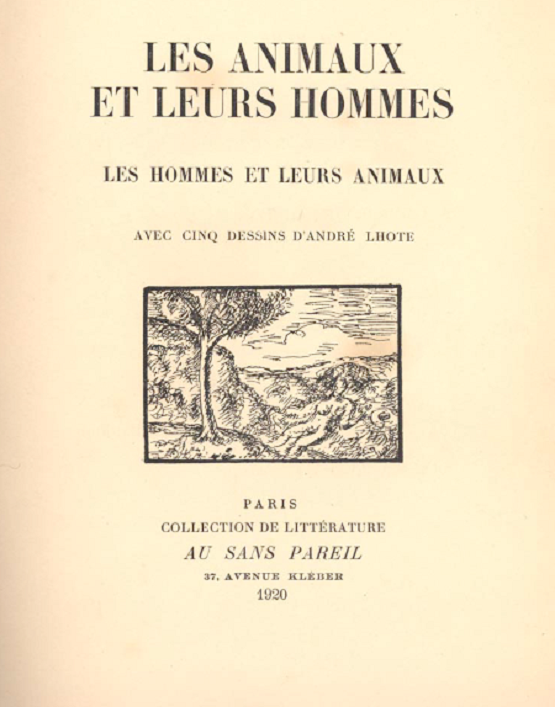 LES ANIMAUX ET LEURS HOMMES

LES HOMMES ET LEURS ANIMAUX

AVEC CINQ DESSINS D'ANDRÉ LHOTE

PARIS
COLLECTION DE LITTÉRATURE
AU SANS PAREIL
37, AVENUE KLÉBER
1920